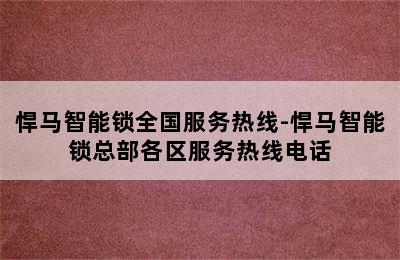 悍马智能锁全国服务热线-悍马智能锁总部各区服务热线电话